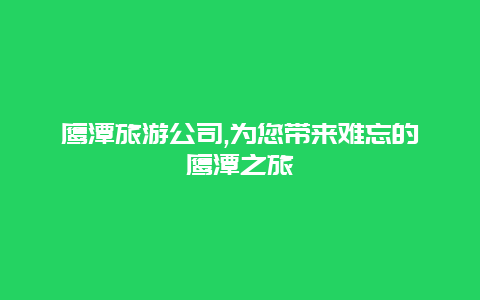 鹰潭旅游公司,为您带来难忘的鹰潭之旅